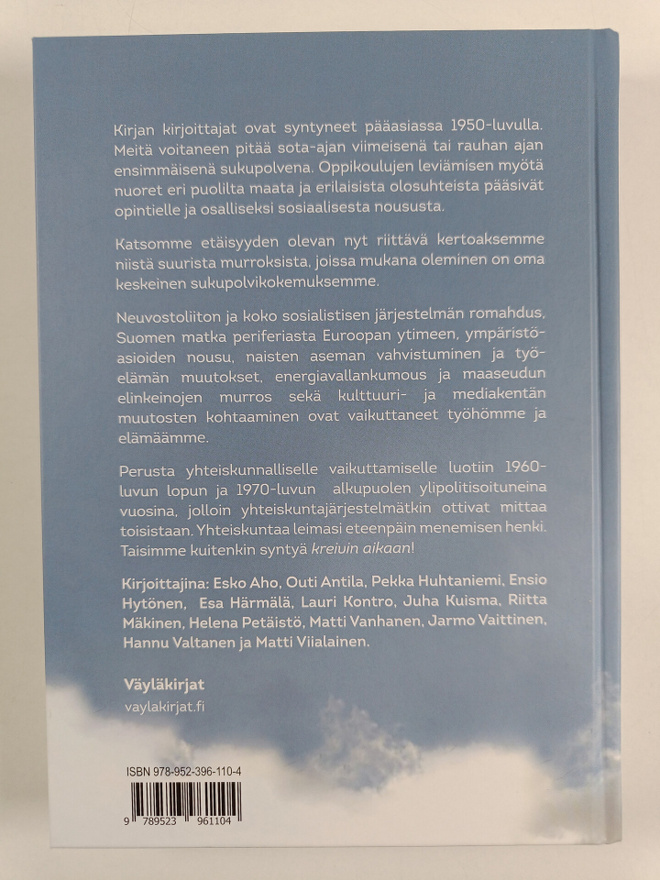 Kirjan kirjoittajat ovat syntyneet pääasiassa 1950-luvulla. Meitä voitaneen pitää sota-ajan viimeisenä tai rauhan ajan ensimmäisenä sukupolvena. Oppikoulujen leviämisen myötä nuoret eri puolilta maata ja erilaisista olosuhteista pääsivät opintielle ja osalliseksi sosiaalisesta noususta.

Katsomme etäisyyden olevan nyt riittävä kertoaksemme niistä suurista murroksista, joissa mukana oleminen on oma keskeinen sukupolvikokemuksemme.

Neuvostoliiton ja koko sosialistisen järjestelmän romahdus, Suomen matka periferiasta Euroopan ytimeen, ympäristöasioiden nousu, naisten aseman vahvistuminen ja työelämän muutokset, energiavallankumous ja maaseudun elinkeinojen murros sekä kulttuuri- ja mediakentän muutosten kohtaaminen ovat vaikuttaneet työhömme ja elämäämme.

Perusta yhteiskunnalliselle vaikuttamiselle luotiin 1960-luvun lopun ja 1970-luvun alkupuolen ylipolitisoituneina vuosina, jolloin yhteiskuntajärjestelmätkin ottivat mittaa toisistaan. Yhteiskuntaa leimasi eteenpäin menemisen henki. Taisimme kuitenkin syntyä kreivin aikaan!

Kirjoittajina: Esko Aho, Outi Antila, Pekka Huhtaniemi, Ensio Hytönen, Esa Härmälä, Lauri Kontro, Juha Kuisma, Riitta Mäkinen, Helena Petäistö, Matti Vanhanen, Jarmo Vaittinen, Hannu Valtanen ja Matti Viialainen.

Väyläkirjat
vaylakirjat.fi

ISBN 978-952-396-110-4
9 789523 961104